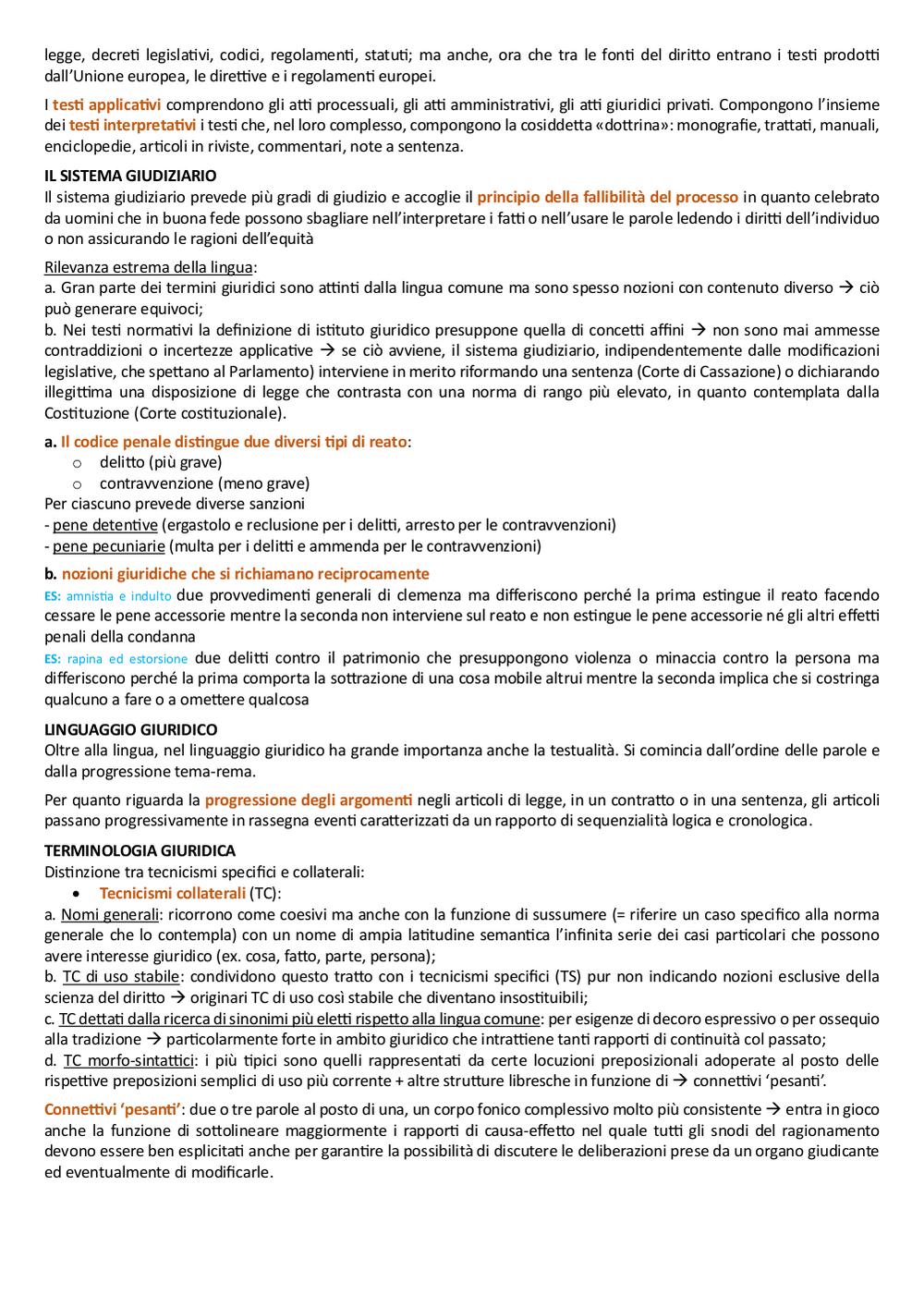 legge, decreti legislativi, codici, regolamenti, statuti; ma anche, ora che tra le fonti del diritto entrano i testi prodotti dall'Unione europea, le direttive e i regolamenti europei.

I testi applicativi comprendono gli atti processuali, gli atti amministrativi, gli atti giuridici privati. Compongono l'insieme dei testi interpretativi i testi che, nel loro complesso, compongono la cosiddetta «dottrina»: monografie, trattati, manuali, enciclopedie, articoli in riviste, commentari, note a sentenza.

IL SISTEMA GIUDIZIARIO
Il sistema giudiziario prevede più gradi di giudizio e accoglie il principio della fallibilità del processo in quanto celebrato da uomini che in buona fede possono sbagliare nell'interpretare i fatti o nell'usare le parole ledendo i diritti dell'individuo o non assicurando le ragioni dell'equità

Rilevanza estrema della lingua:
a. Gran parte dei termini giuridici sono attinti dalla lingua comune ma sono spesso nozioni con contenuto diverso → ciò può generare equivoci;
b. Nei testi normativi la definizione di istituto giuridico presuppone quella di concetti affini → non sono mai ammesse contraddizioni o incertezze applicative → se ciò avviene, il sistema giudiziario, indipendentemente dalle modificazioni legislative, che spettano al Parlamento) interviene in merito riformando una sentenza (Corte di Cassazione) o dichiarando illegittima una disposizione di legge che contrasta con una norma di rango più elevato, in quanto contemplata dalla Costituzione (Corte costituzionale).

a. Il codice penale distingue due diversi tipi di reato:
o delitto (più grave)
o contravvenzione (meno grave)
Per ciascuno prevede diverse sanzioni
- pene detentive (ergastolo e reclusione per i delitti, arresto per le contravvenzioni)
- pene pecuniarie (multa per i delitti e ammenda per le contravvenzioni)

b. nozioni giuridiche che si richiamano reciprocamente
ES: amnistia e indulto due provvedimenti generali di clemenza ma differiscono perché la prima estingue il reato facendo cessare le pene accessorie mentre la seconda non interviene sul reato e non estingue le pene accessorie né gli altri effetti penali della condanna
ES: rapina ed estorsione due delitti contro il patrimonio che presuppongono violenza o minaccia contro la persona ma differiscono perché la prima comporta la sottrazione di una cosa mobile altrui mentre la seconda implica che si costringa qualcuno a fare o a omettere qualcosa

LINGUAGGIO GIURIDICO
Oltre alla lingua, nel linguaggio giuridico ha grande importanza anche la testualità. Si comincia dall'ordine delle parole e dalla progressione tema-rema.

Per quanto riguarda la progressione degli argomenti negli articoli di legge, in un contratto o in una sentenza, gli articoli passano progressivamente in rassegna eventi caratterizzati da un rapporto di sequenzialità logica e cronologica.

TERMINOLOGIA GIURIDICA
Distinzione tra tecnicismi specifici e collaterali:
• Tecnicismi collaterali (TC):
a. Nomi generali: ricorrono come coesivi ma anche con la funzione di sussumere (= riferire un caso specifico alla norma generale che lo contempla) con un nome di ampia latitudine semantica l'infinita serie dei casi particolari che possono avere interesse giuridico (ex. cosa, fatto, parte, persona);
b. TC di uso stabile: condividono questo tratto con i tecnicismi specifici (TS) pur non indicando nozioni esclusive della scienza del diritto → originari TC di uso così stabile che diventano insostituibili;
c. TC dettati dalla ricerca di sinonimi più eletti rispetto alla lingua comune: per esigenze di decoro espressivo o per ossequio alla tradizione → particolarmente forte in ambito giuridico che intrattiene tanti rapporti di continuità col passato;
d. TC morfo-sintattici: i più tipici sono quelli rappresentati da certe locuzioni preposizionali adoperate al posto delle rispettive preposizioni semplici di uso più corrente + altre strutture libresche in funzione di → connettivi 'pesanti'.

Connettivi 'pesanti': due o tre parole al posto di una, un corpo fonico complessivo molto più consistente → entra in gioco anche la funzione di sottolineare maggiormente i rapporti di causa-effetto nel quale tutti gli snodi del ragionamento devono essere ben esplicitati anche per garantire la possibilità di discutere le deliberazioni prese da un organo giudicante ed eventualmente di modificarle.